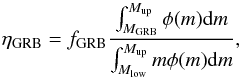 $\eta_{\mathrm{GRB}} = f_{\mathrm{GRB}} \frac{\int_{M_{\mathrm{GRB}}}^{M_{\mathrm{up}}} \phi(m)\mathrm{d}m}{\int_{M_{\mathrm{low}}}^{M_{\mathrm{up}}} m\phi(m)\mathrm{d}m},$